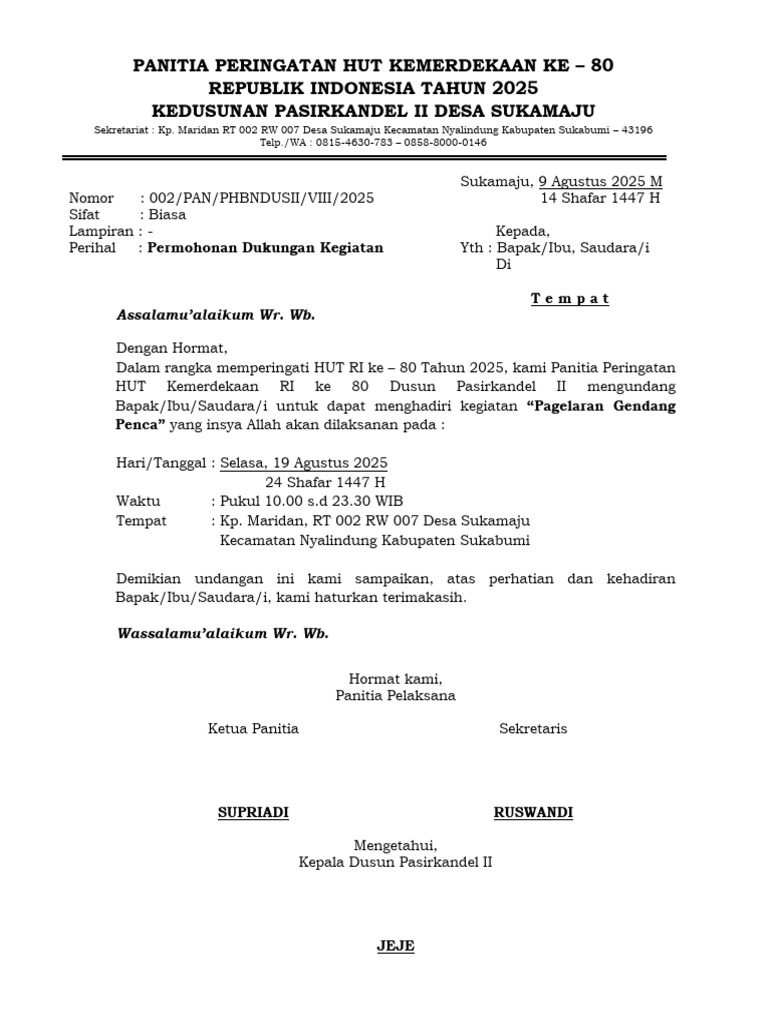 PANITIA PERINGATAN HUT KEMERDEKAAN KE – 80
REPUBLIK INDONESIA TAHUN 2025
KEDUSUNAN PASIRKANDEL II DESA SUKAMAJU
Sekretariat : Kp. Maridan RT 002 RW 007 Desa Sukamaju Kecamatan Nyalindung Kabupaten Sukabumi – 43196
Telp./WA : 0815-4630-783 – 0858-8000-0146

Sukamaju, 9 Agustus 2025 M
14 Shafar 1447 H

Nomor : 002/PAN/PHBNDUSII/VIII/2025
Sifat : Biasa
Lampiran : -
Perihal : Permohonan Dukungan Kegiatan

Kepada,
Yth : Bapak/Ibu, Saudara/i
Di
T e m p a t

Assalamu'alaikum Wr. Wb.

Dengan Hormat,
Dalam rangka memperingati HUT RI ke – 80 Tahun 2025, kami Panitia Peringatan HUT Kemerdekaan RI ke 80 Dusun Pasirkandel II mengundang Bapak/Ibu/Saudara/i untuk dapat menghadiri kegiatan "Pagelaran Gendang Penca" yang insya Allah akan dilaksanan pada :

Hari/Tanggal : Selasa, 19 Agustus 2025
24 Shafar 1447 H
Waktu : Pukul 10.00 s.d 23.30 WIB
Tempat : Kp. Maridan, RT 002 RW 007 Desa Sukamaju
Kecamatan Nyalindung Kabupaten Sukabumi

Demikian undangan ini kami sampaikan, atas perhatian dan kehadiran Bapak/Ibu/Saudara/i, kami haturkan terimakasih.

Wassalamu'alaikum Wr. Wb.

Hormat kami,
Panitia Pelaksana

Ketua Panitia

Sekretaris

SUPRIADI

RUSWANDI

Mengetahui,
Kepala Dusun Pasirkandel II

JEJE